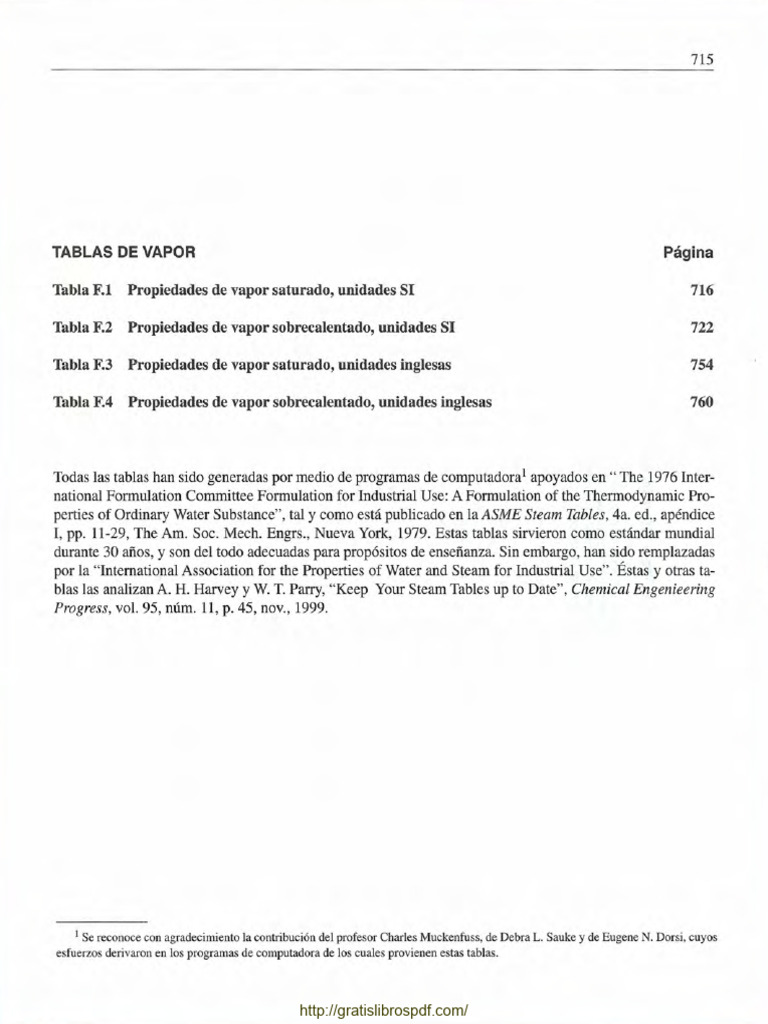 715

| TABLAS DE VAPOR | | Página |
|---|---|---|
| Tabla F.1 | Propiedades de vapor saturado, unidades SI | 716 |
| Tabla F.2 | Propiedades de vapor sobrecalentado, unidades SI | 722 |
| Tabla F.3 | Propiedades de vapor saturado, unidades inglesas | 754 |
| Tabla F.4 | Propiedades de vapor sobrecalentado, unidades inglesas | 760 |

Todas las tablas han sido generadas por medio de programas de computadora$^1$ apoyados en "The 1976 International Formulation Committee Formulation for Industrial Use: A Formulation of the Thermodynamic Properties of Ordinary Water Substance", tal y como está publicado en la ASME Steam Tables, 4a. ed., apéndice I, pp. 11-29, The Am. Soc. Mech. Engrs., Nueva York, 1979. Estas tablas sirvieron como estándar mundial durante 30 años, y son del todo adecuadas para propósitos de enseñanza. Sin embargo, han sido remplazadas por la "International Association for the Properties of Water and Steam for Industrial Use". Éstas y otras tablas las analizan A. H. Harvey y W. T. Parry, "Keep Your Steam Tables up to Date", Chemical Engenieering Progress, vol. 95, núm. 11, p. 45, nov., 1999.

$^1$ Se reconoce con agradecimiento la contribución del profesor Charles Muckenfuss, de Debra L. Sauke y de Eugene N. Dorsi, cuyos esfuerzos derivaron en los programas de computadora de los cuales provienen estas tablas.

http://gratislibrospdf.com/